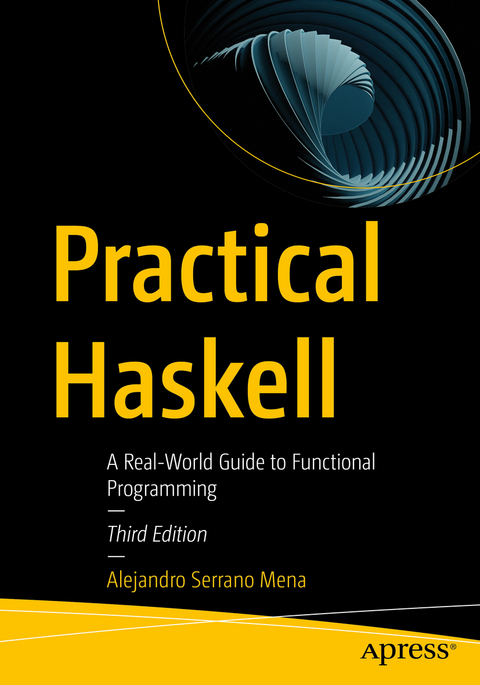 Practical Haskell

A Real-World Guide to Functional Programming

—

Third Edition

—

Alejandro Serrano Mena

apress®